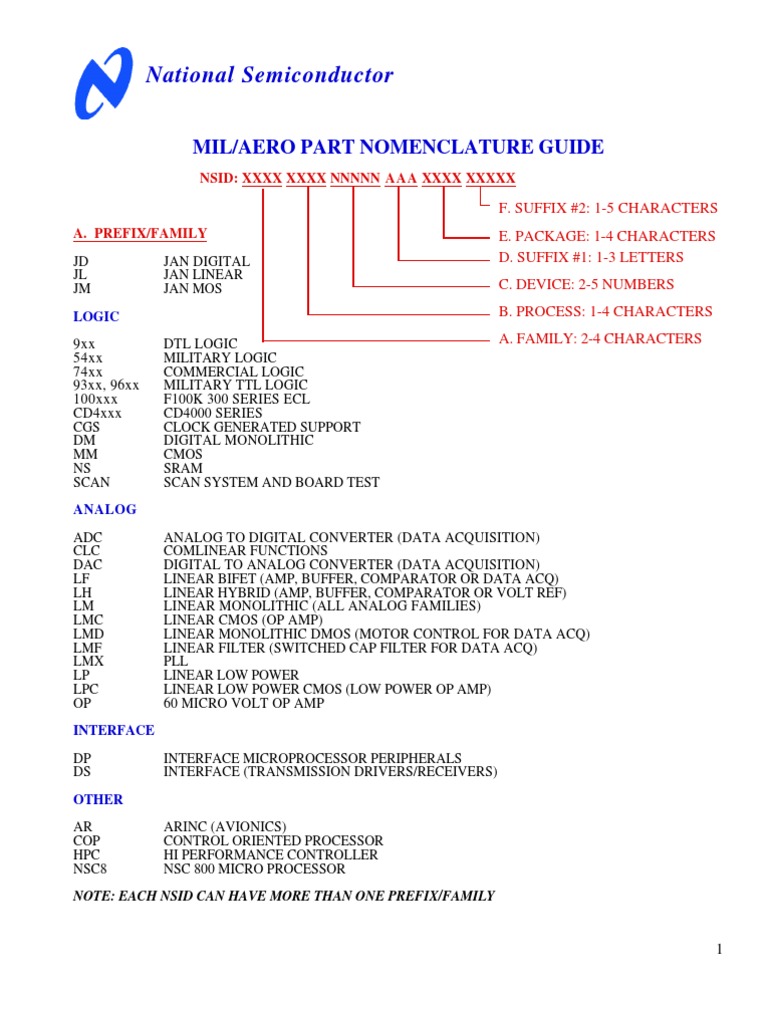 National Semiconductor

MIL/AERO PART NOMENCLATURE GUIDE

NSID: XXXX XXXX NNNNN AAA XXXX XXXXX

F. SUFFIX #2: 1-5 CHARACTERS

E. PACKAGE: 1-4 CHARACTERS

D. SUFFIX #1: 1-3 LETTERS

C. DEVICE: 2-5 NUMBERS

B. PROCESS: 1-4 CHARACTERS

A. FAMILY: 2-4 CHARACTERS

A. PREFIX/FAMILY

JD JAN DIGITAL
JL JAN LINEAR
JM JAN MOS

LOGIC

9xx DTL LOGIC
54xx MILITARY LOGIC
74xx COMMERCIAL LOGIC
93xx, 96xx MILITARY TTL LOGIC
100xxx F100K 300 SERIES ECL
CD4xxx CD4000 SERIES
CGS CLOCK GENERATED SUPPORT
DM DIGITAL MONOLITHIC
MM CMOS
NS SRAM
SCAN SCAN SYSTEM AND BOARD TEST

ANALOG

ADC ANALOG TO DIGITAL CONVERTER (DATA ACQUISITION)
CLC COMLINEAR FUNCTIONS
DAC DIGITAL TO ANALOG CONVERTER (DATA ACQUISITION)
LF LINEAR BIFET (AMP, BUFFER, COMPARATOR OR DATA ACQ)
LH LINEAR HYBRID (AMP, BUFFER, COMPARATOR OR VOLT REF)
LM LINEAR MONOLITHIC (ALL ANALOG FAMILIES)
LMC LINEAR CMOS (OP AMP)
LMD LINEAR MONOLITHIC DMOS (MOTOR CONTROL FOR DATA ACQ)
LMF LINEAR FILTER (SWITCHED CAP FILTER FOR DATA ACQ)
LMX PLL
LP LINEAR LOW POWER
LPC LINEAR LOW POWER CMOS (LOW POWER OP AMP)
OP 60 MICRO VOLT OP AMP

INTERFACE

DP INTERFACE MICROPROCESSOR PERIPHERALS
DS INTERFACE (TRANSMISSION DRIVERS/RECEIVERS)

OTHER

AR ARINC (AVIONICS)
COP CONTROL ORIENTED PROCESSOR
HPC HI PERFORMANCE CONTROLLER
NSC8 NSC 800 MICRO PROCESSOR

NOTE: EACH NSID CAN HAVE MORE THAN ONE PREFIX/FAMILY

1